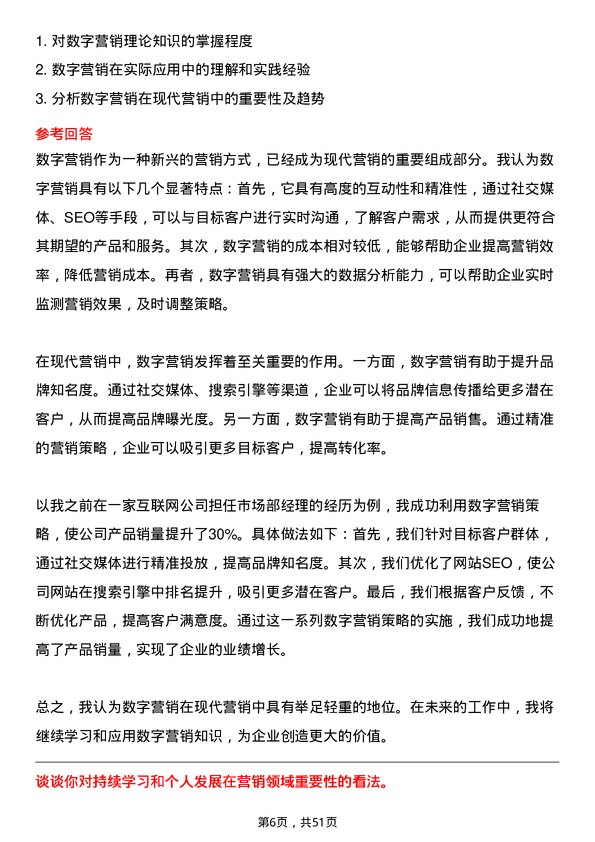 1. 对数字营销理论知识的掌握程度
2. 数字营销在实际应用中的理解和实践经验
3. 分析数字营销在现代营销中的重要性及趋势

参考回答

数字营销作为一种新兴的营销方式，已经成为现代营销的重要组成部分。我认为数字营销具有以下几个显著特点：首先，它具有高度的互动性和精准性，通过社交媒体、SEO等手段，可以与目标客户进行实时沟通，了解客户需求，从而提供更符合其期望的产品和服务。其次，数字营销的成本相对较低，能够帮助企业提高营销效率，降低营销成本。再者，数字营销具有强大的数据分析能力，可以帮助企业实时监测营销效果，及时调整策略。

在现代营销中，数字营销发挥着至关重要的作用。一方面，数字营销有助于提升品牌知名度。通过社交媒体、搜索引擎等渠道，企业可以将品牌信息传播给更多潜在客户，从而提高品牌曝光度。另一方面，数字营销有助于提高产品销售。通过精准的营销策略，企业可以吸引更多目标客户，提高转化率。

以我之前在一家互联网公司担任市场部经理的经历为例，我成功利用数字营销策略，使公司产品销量提升了30%。具体做法如下：首先，我们针对目标客户群体，通过社交媒体进行精准投放，提高品牌知名度。其次，我们优化了网站SEO，使公司网站在搜索引擎中排名提升，吸引更多潜在客户。最后，我们根据客户反馈，不断优化产品，提高客户满意度。通过这一系列数字营销策略的实施，我们成功地提高了产品销量，实现了企业的业绩增长。

总之，我认为数字营销在现代营销中具有举足轻重的地位。在未来的工作中，我将继续学习和应用数字营销知识，为企业创造更大的价值。

谈谈你对持续学习和个人发展在营销领域重要性的看法。

第6页，共51页